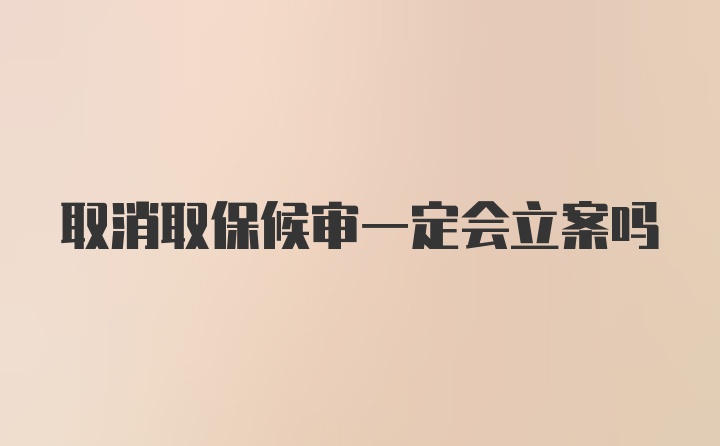 取消取保候审一定会立案吗